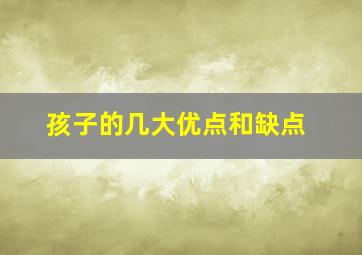 孩子的几大优点和缺点